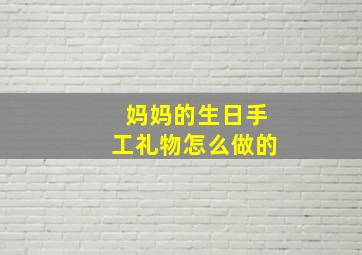 妈妈的生日手工礼物怎么做的